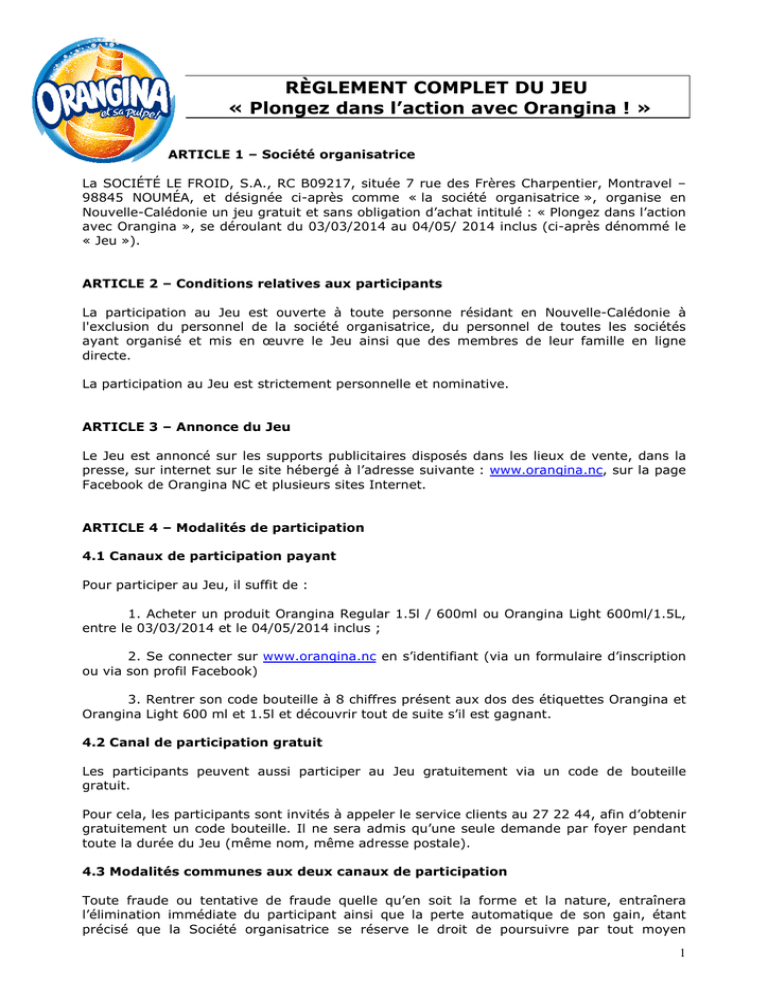 ORANGINA et sa Pulpe!

RÈGLEMENT COMPLET DU JEU
« Plongez dans l'action avec Orangina ! »

ARTICLE 1 – Société organisatrice

La SOCIÉTÉ LE FROID, S.A., RC B09217, située 7 rue des Frères Charpentier, Montravel – 98845 NOUMÉA, et désignée ci-après comme « la société organisatrice », organise en Nouvelle-Calédonie un jeu gratuit et sans obligation d'achat intitulé : « Plongez dans l'action avec Orangina », se déroulant du 03/03/2014 au 04/05/ 2014 inclus (ci-après dénommé le « Jeu »).

ARTICLE 2 – Conditions relatives aux participants

La participation au Jeu est ouverte à toute personne résidant en Nouvelle-Calédonie à l'exclusion du personnel de la société organisatrice, du personnel de toutes les sociétés ayant organisé et mis en œuvre le Jeu ainsi que des membres de leur famille en ligne directe.

La participation au Jeu est strictement personnelle et nominative.

ARTICLE 3 – Annonce du Jeu

Le Jeu est annoncé sur les supports publicitaires disposés dans les lieux de vente, dans la presse, sur internet sur le site hébergé à l'adresse suivante : www.orangina.nc, sur la page Facebook de Orangina NC et plusieurs sites Internet.

ARTICLE 4 – Modalités de participation

4.1 Canaux de participation payant

Pour participer au Jeu, il suffit de :

1. Acheter un produit Orangina Regular 1.5l / 600ml ou Orangina Light 600ml/1.5L, entre le 03/03/2014 et le 04/05/2014 inclus ;

2. Se connecter sur www.orangina.nc en s'identifiant (via un formulaire d'inscription ou via son profil Facebook)

3. Rentrer son code bouteille à 8 chiffres présent aux dos des étiquettes Orangina et Orangina Light 600 ml et 1.5l et découvrir tout de suite s'il est gagnant.

4.2 Canal de participation gratuit

Les participants peuvent aussi participer au Jeu gratuitement via un code de bouteille gratuit.

Pour cela, les participants sont invités à appeler le service clients au 27 22 44, afin d'obtenir gratuitement un code bouteille. Il ne sera admis qu'une seule demande par foyer pendant toute la durée du Jeu (même nom, même adresse postale).

4.3 Modalités communes aux deux canaux de participation

Toute fraude ou tentative de fraude quelle qu'en soit la forme et la nature, entraînera l'élimination immédiate du participant ainsi que la perte automatique de son gain, étant précisé que la Société organisatrice se réserve le droit de poursuivre par tout moyen

1